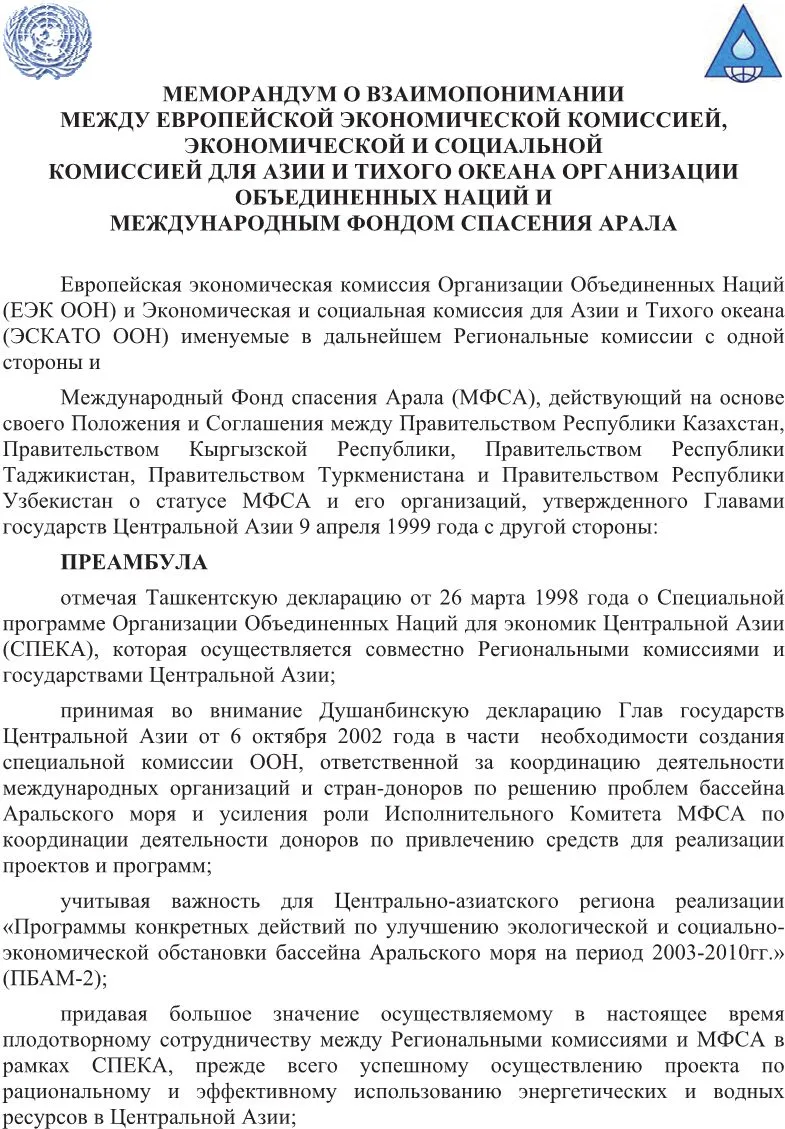 МЕМОРАНДУМ О ВЗАИМОПОНИМАНИИ
МЕЖДУ ЕВРОПЕЙСКОЙ ЭКОНОМИЧЕСКОЙ КОМИССИЕЙ,
ЭКОНОМИЧЕСКОЙ И СОЦИАЛЬНОЙ
КОМИССИЕЙ ДЛЯ АЗИИ И ТИХОГО ОКЕАНА ОРГАНИЗАЦИИ
ОБЪЕДИНЕННЫХ НАЦИЙ И
МЕЖДУНАРОДНЫМ ФОНДОМ СПАСЕНИЯ АРАЛА

Европейская экономическая комиссия Организации Объединенных Наций (ЕЭК ООН) и Экономическая и социальная комиссия для Азии и Тихого океана (ЭСКАТО ООН) именуемые в дальнейшем Региональные комиссии с одной стороны и

Международный Фонд спасения Арала (МФСА), действующий на основе своего Положения и Соглашения между Правительством Республики Казахстан, Правительством Кыргызской Республики, Правительством Республики Таджикистан, Правительством Туркменистана и Правительством Республики Узбекистан о статусе МФСА и его организаций, утвержденного Главами государств Центральной Азии 9 апреля 1999 года с другой стороны:

ПРЕАМБУЛА

отмечая Ташкентскую декларацию от 26 марта 1998 года о Специальной программе Организации Объединенных Наций для экономик Центральной Азии (СПЕКА), которая осуществляется совместно Региональными комиссиями и государствами Центральной Азии;

принимая во внимание Душанбинскую декларацию Глав государств Центральной Азии от 6 октября 2002 года в части необходимости создания специальной комиссии ООН, ответственной за координацию деятельности международных организаций и стран-доноров по решению проблем бассейна Аральского моря и усиления роли Исполнительного Комитета МФСА по координации деятельности доноров по привлечению средств для реализации проектов и программ;

учитывая важность для Центрально-азиатского региона реализации «Программы конкретных действий по улучшению экологической и социально-экономической обстановки бассейна Аральского моря на период 2003-2010гг.» (ПБАМ-2);

придавая большое значение осуществляемому в настоящее время плодотворному сотрудничеству между Региональными комиссиями и МФСА в рамках СПЕКА, прежде всего успешному осуществлению проекта по рациональному и эффективному использованию энергетических и водных ресурсов в Центральной Азии;